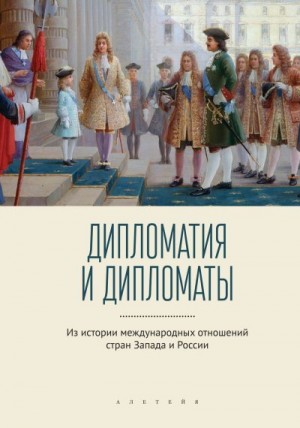 ДИПЛОМАТИЯ
И ДИПЛОМАТЫ

Из истории международных отношений стран Запада и России

АЛЕТЕЙЯ